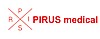 P
R I
S
PIRUS medical